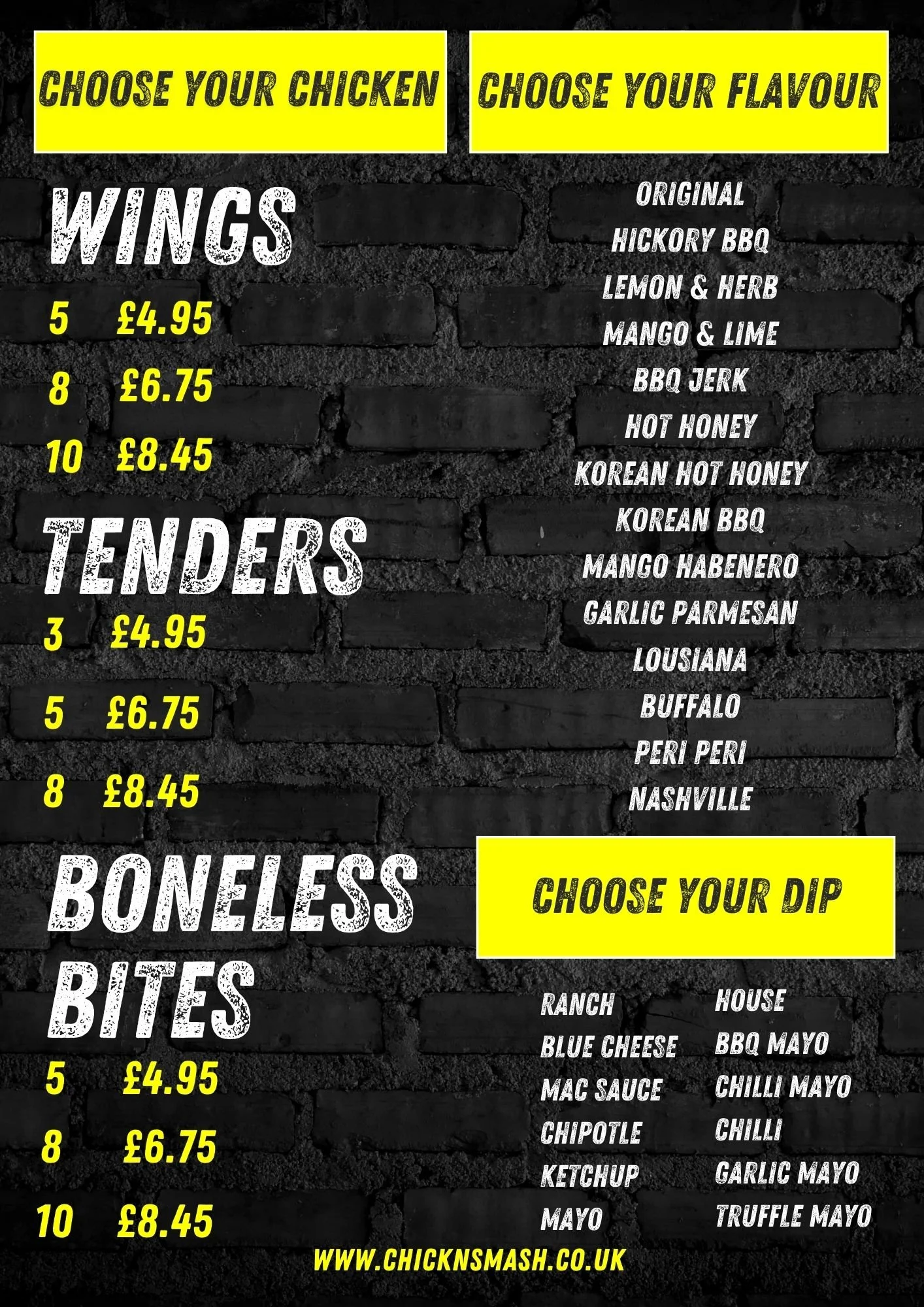 CHOOSE YOUR CHICKEN

WINGS

5 £4.95

8 £6.75

10 £8.45

TENDERS

3 £4.95

5 £6.75

8 £8.45

BONELESS BITES

5 £4.95

8 £6.75

10 £8.45

CHOOSE YOUR FLAVOUR

ORIGINAL
HICKORY BBQ
LEMON & HERB
MANGO & LIME
BBQ JERK
HOT HONEY
KOREAN HOT HONEY
KOREAN BBQ
MANGO HABENERO
GARLIC PARMESAN
LOUSIANA
BUFFALO
PERI PERI
NASHVILLE

CHOOSE YOUR DIP

RANCH
BLUE CHEESE
MAC SAUCE
CHIPOTLE
KETCHUP
MAYO

HOUSE
BBQ MAYO
CHILLI MAYO
CHILLI
GARLIC MAYO
TRUFFLE MAYO

WWW.CHICKNSMASH.CO.UK